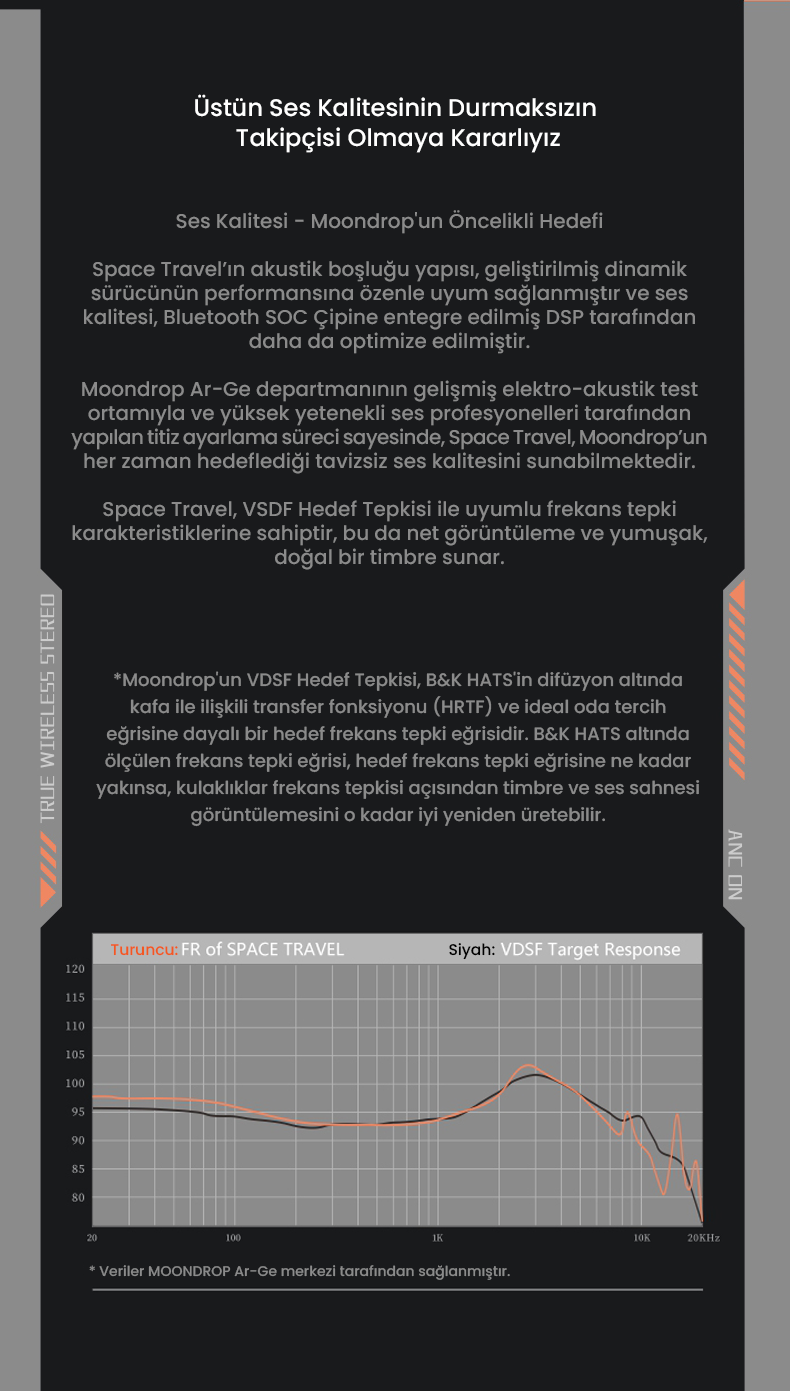 Üstün Ses Kalitesinin Durmaksızın Takipçisi Olmaya Kararlıyız

Ses Kalitesi - Moondrop'un Öncelikli Hedefi

Space Travel'ın akustik boşluğu yapısı, geliştirilmiş dinamik sürücünün performansına özenle uyum sağlanmıştır ve ses kalitesi, Bluetooth SOC Çipine entegre edilmiş DSP tarafından daha da optimize edilmiştir.

Moondrop Ar-Ge departmanının gelişmiş elektro-akustik test ortamıyla ve yüksek yetenekli ses profesyonelleri tarafından yapılan titiz ayarlama süreci sayesinde, Space Travel, Moondrop'un her zaman hedeflediği tavizsiz ses kalitesini sunabilmektedir.

Space Travel, VSDF Hedef Tepkisi ile uyumlu frekans tepki karakteristiklerine sahiptir, bu da net görüntüleme ve yumuşak, doğal bir timbre sunar.

TRUE WIRELESS STEREO

ANC ON

*Moondrop'un VDSF Hedef Tepkisi, B&K HATS'in difüzyon altında kafa ile ilişkili transfer fonksiyonu (HRTF) ve ideal oda tercih eğrisine dayalı bir hedef frekans tepki eğrisidir. B&K HATS altında ölçülen frekans tepki eğrisi, hedef frekans tepki eğrisine ne kadar yakınsa, kulaklıklar frekans tepkisi açısından timbre ve ses sahnesi görüntülemesini o kadar iyi yeniden üretebilir.

Turuncu: FR of SPACE TRAVEL Siyah: VDSF Target Response

120
115
110
105
100
95
90
85
80

20 100 1K 10K 20KHz

* Veriler MOONDROP Ar-Ge merkezi tarafından sağlanmıştır.